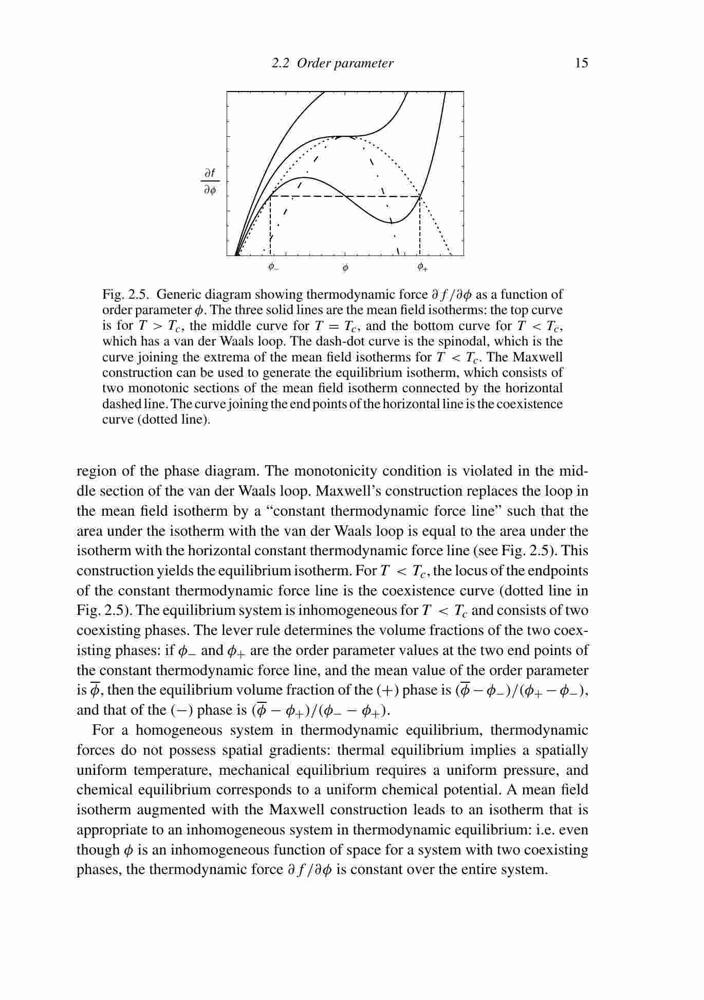 2.2 Order parameter 15

$\frac{\partial f}{\partial \phi}$

$\phi_-$ $\phi$ $\phi_+$

Fig. 2.5. Generic diagram showing thermodynamic force $\partial f/\partial\phi$ as a function of order parameter $\phi$. The three solid lines are the mean field isotherms: the top curve is for $T > T_c$, the middle curve for $T = T_c$, and the bottom curve for $T < T_c$, which has a van der Waals loop. The dash-dot curve is the spinodal, which is the curve joining the extrema of the mean field isotherms for $T < T_c$. The Maxwell construction can be used to generate the equilibrium isotherm, which consists of two monotonic sections of the mean field isotherm connected by the horizontal dashed line. The curve joining the end points of the horizontal line is the coexistence curve (dotted line).

region of the phase diagram. The monotonicity condition is violated in the middle section of the van der Waals loop. Maxwell's construction replaces the loop in the mean field isotherm by a "constant thermodynamic force line" such that the area under the isotherm with the van der Waals loop is equal to the area under the isotherm with the horizontal constant thermodynamic force line (see Fig. 2.5). This construction yields the equilibrium isotherm. For $T < T_c$, the locus of the endpoints of the constant thermodynamic force line is the coexistence curve (dotted line in Fig. 2.5). The equilibrium system is inhomogeneous for $T < T_c$ and consists of two coexisting phases. The lever rule determines the volume fractions of the two coexisting phases: if $\phi_-$ and $\phi_+$ are the order parameter values at the two end points of the constant thermodynamic force line, and the mean value of the order parameter is $\overline{\phi}$, then the equilibrium volume fraction of the $(+)$ phase is $(\overline{\phi} - \phi_-)/(\phi_+ - \phi_-)$, and that of the $(-)$ phase is $(\overline{\phi} - \phi_+)/(\phi_- - \phi_+)$.

For a homogeneous system in thermodynamic equilibrium, thermodynamic forces do not possess spatial gradients: thermal equilibrium implies a spatially uniform temperature, mechanical equilibrium requires a uniform pressure, and chemical equilibrium corresponds to a uniform chemical potential. A mean field isotherm augmented with the Maxwell construction leads to an isotherm that is appropriate to an inhomogeneous system in thermodynamic equilibrium: i.e. even though $\phi$ is an inhomogeneous function of space for a system with two coexisting phases, the thermodynamic force $\partial f/\partial\phi$ is constant over the entire system.